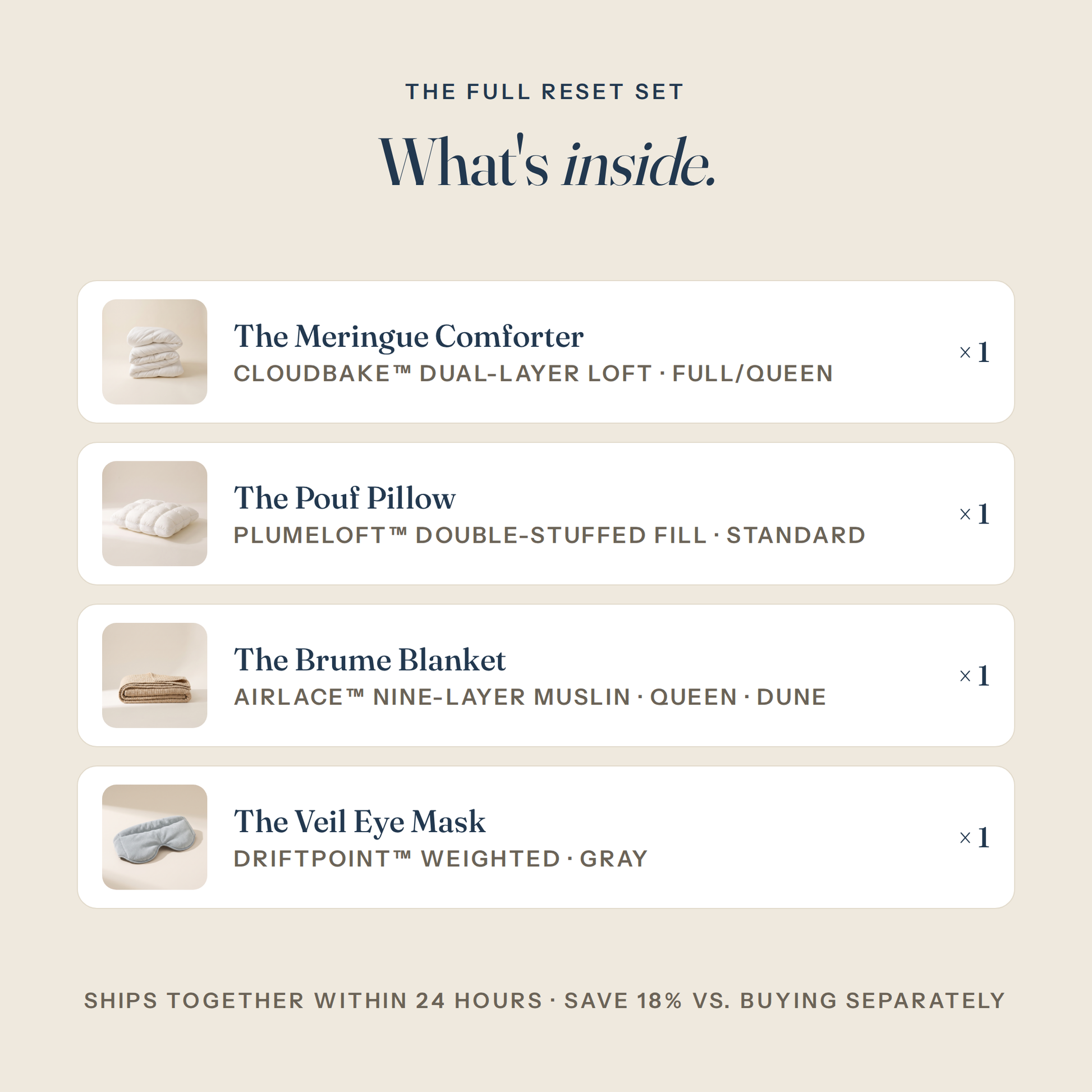 THE FULL RESET SET

What's inside.

The Meringue Comforter
CLOUDBAKE™ DUAL-LAYER LOFT · FULL/QUEEN
× 1

The Pouf Pillow
PLUMELOFT™ DOUBLE-STUFFED FILL · STANDARD
× 1

The Brume Blanket
AIRLACE™ NINE-LAYER MUSLIN · QUEEN · DUNE
× 1

The Veil Eye Mask
DRIFTPOINT™ WEIGHTED · GRAY
× 1

SHIPS TOGETHER WITHIN 24 HOURS · SAVE 18% VS. BUYING SEPARATELY